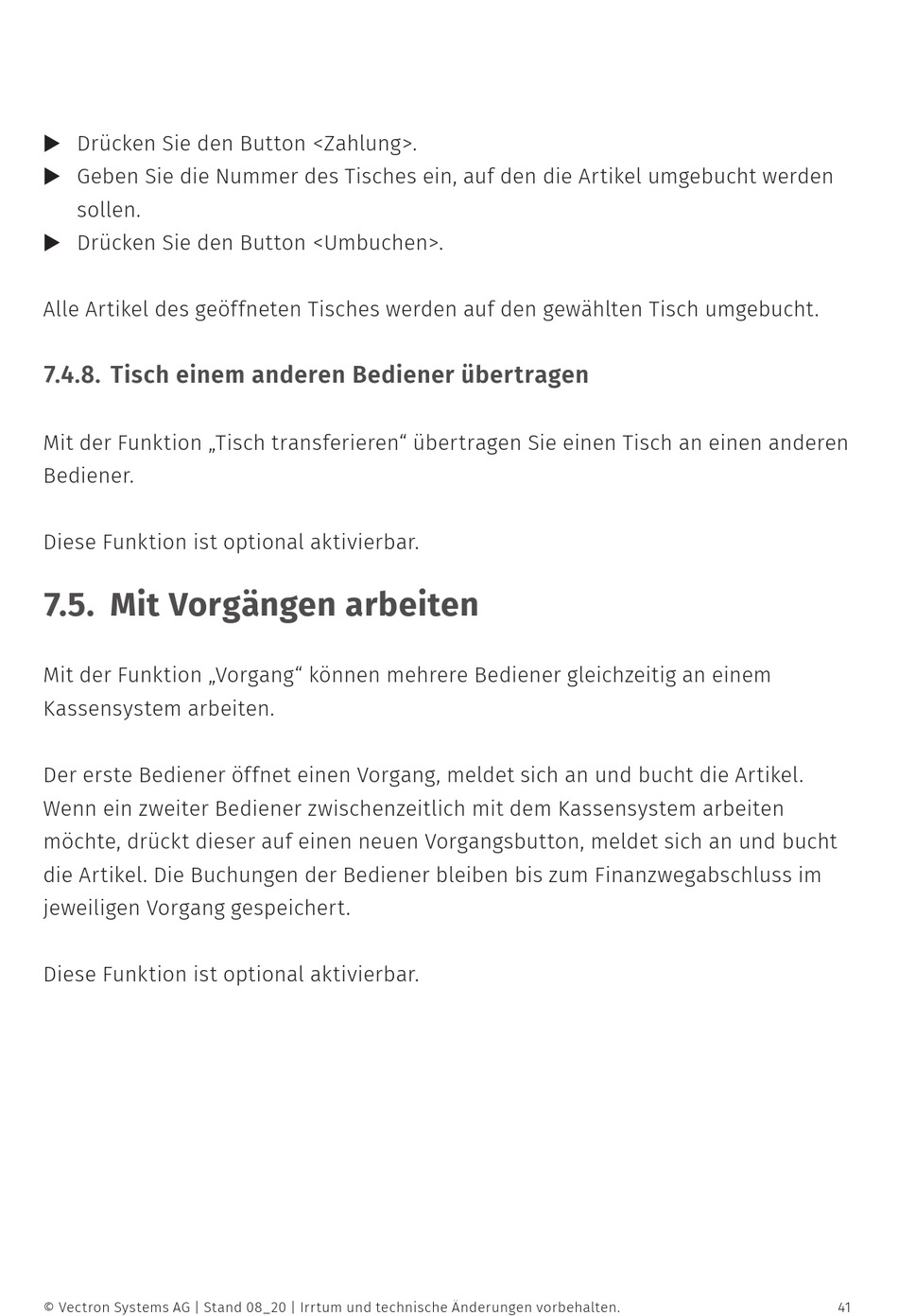 ▶ Drücken Sie den Button <Zahlung>.
▶ Geben Sie die Nummer des Tisches ein, auf den die Artikel umgebucht werden sollen.
▶ Drücken Sie den Button <Umbuchen>.

Alle Artikel des geöffneten Tisches werden auf den gewählten Tisch umgebucht.

7.4.8. Tisch einem anderen Bediener übertragen

Mit der Funktion „Tisch transferieren“ übertragen Sie einen Tisch an einen anderen Bediener.

Diese Funktion ist optional aktivierbar.

7.5. Mit Vorgängen arbeiten

Mit der Funktion „Vorgang“ können mehrere Bediener gleichzeitig an einem Kassensystem arbeiten.

Der erste Bediener öffnet einen Vorgang, meldet sich an und bucht die Artikel. Wenn ein zweiter Bediener zwischenzeitlich mit dem Kassensystem arbeiten möchte, drückt dieser auf einen neuen Vorgangsbutton, meldet sich an und bucht die Artikel. Die Buchungen der Bediener bleiben bis zum Finanzwegabschluss im jeweiligen Vorgang gespeichert.

Diese Funktion ist optional aktivierbar.

© Vectron Systems AG | Stand 08_20 | Irrtum und technische Änderungen vorbehalten. 41